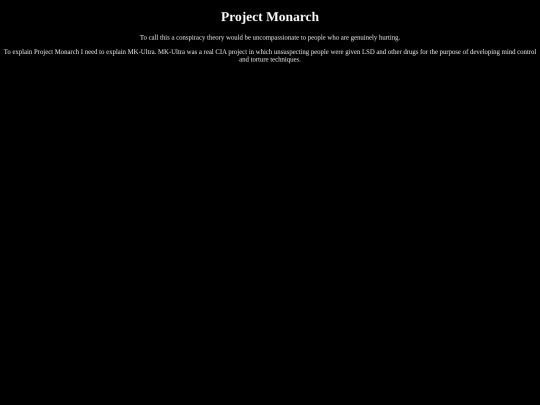 Project Monarch

To call this a conspiracy theory would be uncompassionate to people who are genuinely hurting.

To explain Project Monarch I need to explain MK-Ultra. MK-Ultra was a real CIA project in which unsuspecting people were given LSD and other drugs for the purpose of developing mind control and torture techniques.